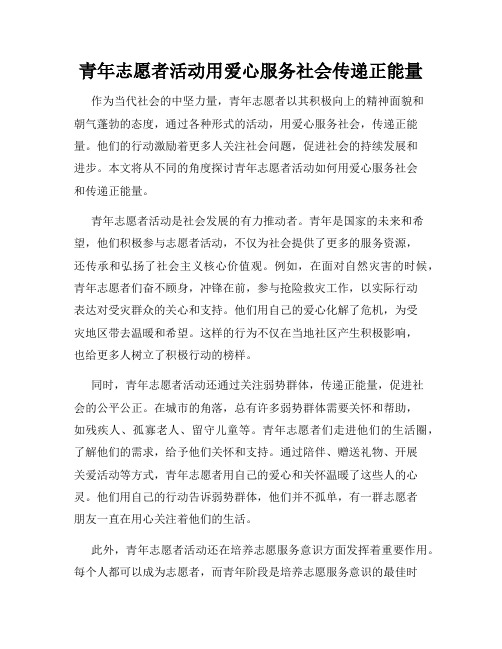 青年志愿者活动用爱心服务社会传递正能量

作为当代社会的中坚力量，青年志愿者以其积极向上的精神面貌和朝气蓬勃的态度，通过各种形式的活动，用爱心服务社会，传递正能量。他们的行动激励着更多人关注社会问题，促进社会的持续发展和进步。本文将从不同的角度探讨青年志愿者活动如何用爱心服务社会和传递正能量。

青年志愿者活动是社会发展的有力推动者。青年是国家的未来和希望，他们积极参与志愿者活动，不仅为社会提供了更多的服务资源，还传承和弘扬了社会主义核心价值观。例如，在面对自然灾害的时候，青年志愿者们奋不顾身，冲锋在前，参与抢险救灾工作，以实际行动表达对受灾群众的关心和支持。他们用自己的爱心化解了危机，为受灾地区带去温暖和希望。这样的行为不仅在当地社区产生积极影响，也给更多人树立了积极行动的榜样。

同时，青年志愿者活动还通过关注弱势群体，传递正能量，促进社会的公平公正。在城市的角落，总有许多弱势群体需要关怀和帮助，如残疾人、孤寡老人、留守儿童等。青年志愿者们走进他们的生活圈，了解他们的需求，给予他们关怀和支持。通过陪伴、赠送礼物、开展关爱活动等方式，青年志愿者用自己的爱心和关怀温暖了这些人的心灵。他们用自己的行动告诉弱势群体，他们并不孤单，有一群志愿者朋友一直在用心关注着他们的生活。

此外，青年志愿者活动还在培养志愿服务意识方面发挥着重要作用。每个人都可以成为志愿者，而青年阶段是培养志愿服务意识的最佳时